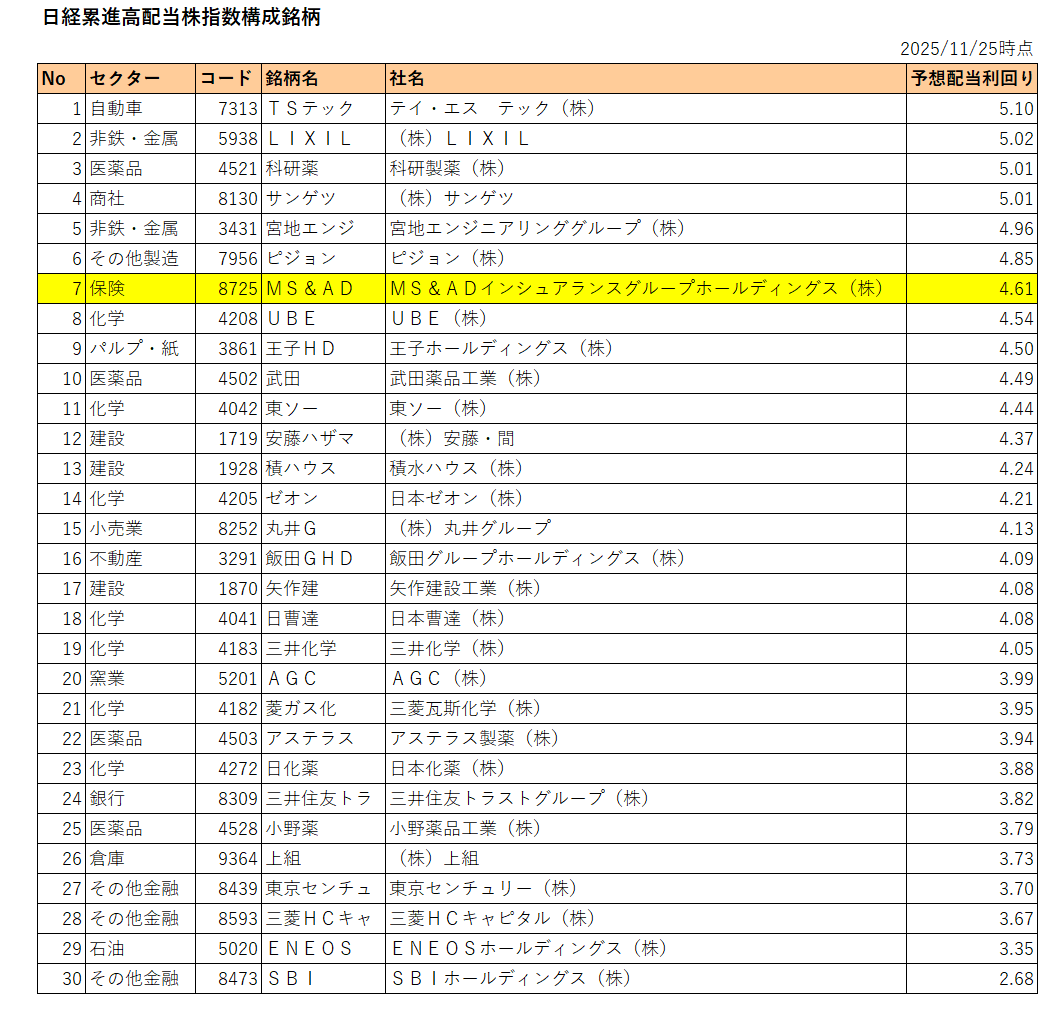 日経累進高配当株指数構成銘柄

2025/11/25時点

| No | セクター | コード | 銘柄名 | 社名 | 予想配当利回り |
|---|---|---|---|---|---|
| 1 | 自動車 | 7313 | ＴＳテック | テイ・エス　テック（株） | 5.10 |
| 2 | 非鉄・金属 | 5938 | ＬＩＸＩＬ | （株）ＬＩＸＩＬ | 5.02 |
| 3 | 医薬品 | 4521 | 科研薬 | 科研製薬（株） | 5.01 |
| 4 | 商社 | 8130 | サンゲツ | （株）サンゲツ | 5.01 |
| 5 | 非鉄・金属 | 3431 | 宮地エンジ | 宮地エンジニアリンググループ（株） | 4.96 |
| 6 | その他製造 | 7956 | ピジョン | ピジョン（株） | 4.85 |
| 7 | 保険 | 8725 | ＭＳ＆ＡＤ | ＭＳ＆ＡＤインシュアランスグループホールディングス（株） | 4.61 |
| 8 | 化学 | 4208 | ＵＢＥ | ＵＢＥ（株） | 4.54 |
| 9 | パルプ・紙 | 3861 | 王子ＨＤ | 王子ホールディングス（株） | 4.50 |
| 10 | 医薬品 | 4502 | 武田 | 武田薬品工業（株） | 4.49 |
| 11 | 化学 | 4042 | 東ソー | 東ソー（株） | 4.44 |
| 12 | 建設 | 1719 | 安藤ハザマ | （株）安藤・間 | 4.37 |
| 13 | 建設 | 1928 | 積ハウス | 積水ハウス（株） | 4.24 |
| 14 | 化学 | 4205 | ゼオン | 日本ゼオン（株） | 4.21 |
| 15 | 小売業 | 8252 | 丸井Ｇ | （株）丸井グループ | 4.13 |
| 16 | 不動産 | 3291 | 飯田ＧＨＤ | 飯田グループホールディングス（株） | 4.09 |
| 17 | 建設 | 1870 | 矢作建 | 矢作建設工業（株） | 4.08 |
| 18 | 化学 | 4041 | 日曹達 | 日本曹達（株） | 4.08 |
| 19 | 化学 | 4183 | 三井化学 | 三井化学（株） | 4.05 |
| 20 | 窯業 | 5201 | ＡＧＣ | ＡＧＣ（株） | 3.99 |
| 21 | 化学 | 4182 | 菱ガス化 | 三菱瓦斯化学（株） | 3.95 |
| 22 | 医薬品 | 4503 | アステラス | アステラス製薬（株） | 3.94 |
| 23 | 化学 | 4272 | 日化薬 | 日本化薬（株） | 3.88 |
| 24 | 銀行 | 8309 | 三井住友トラ | 三井住友トラストグループ（株） | 3.82 |
| 25 | 医薬品 | 4528 | 小野薬 | 小野薬品工業（株） | 3.79 |
| 26 | 倉庫 | 9364 | 上組 | （株）上組 | 3.73 |
| 27 | その他金融 | 8439 | 東京センチュ | 東京センチュリー（株） | 3.70 |
| 28 | その他金融 | 8593 | 三菱ＨＣキャ | 三菱ＨＣキャピタル（株） | 3.67 |
| 29 | 石油 | 5020 | ＥＮＥＯＳ | ＥＮＥＯＳホールディングス（株） | 3.35 |
| 30 | その他金融 | 8473 | ＳＢＩ | ＳＢＩホールディングス（株） | 2.68 |